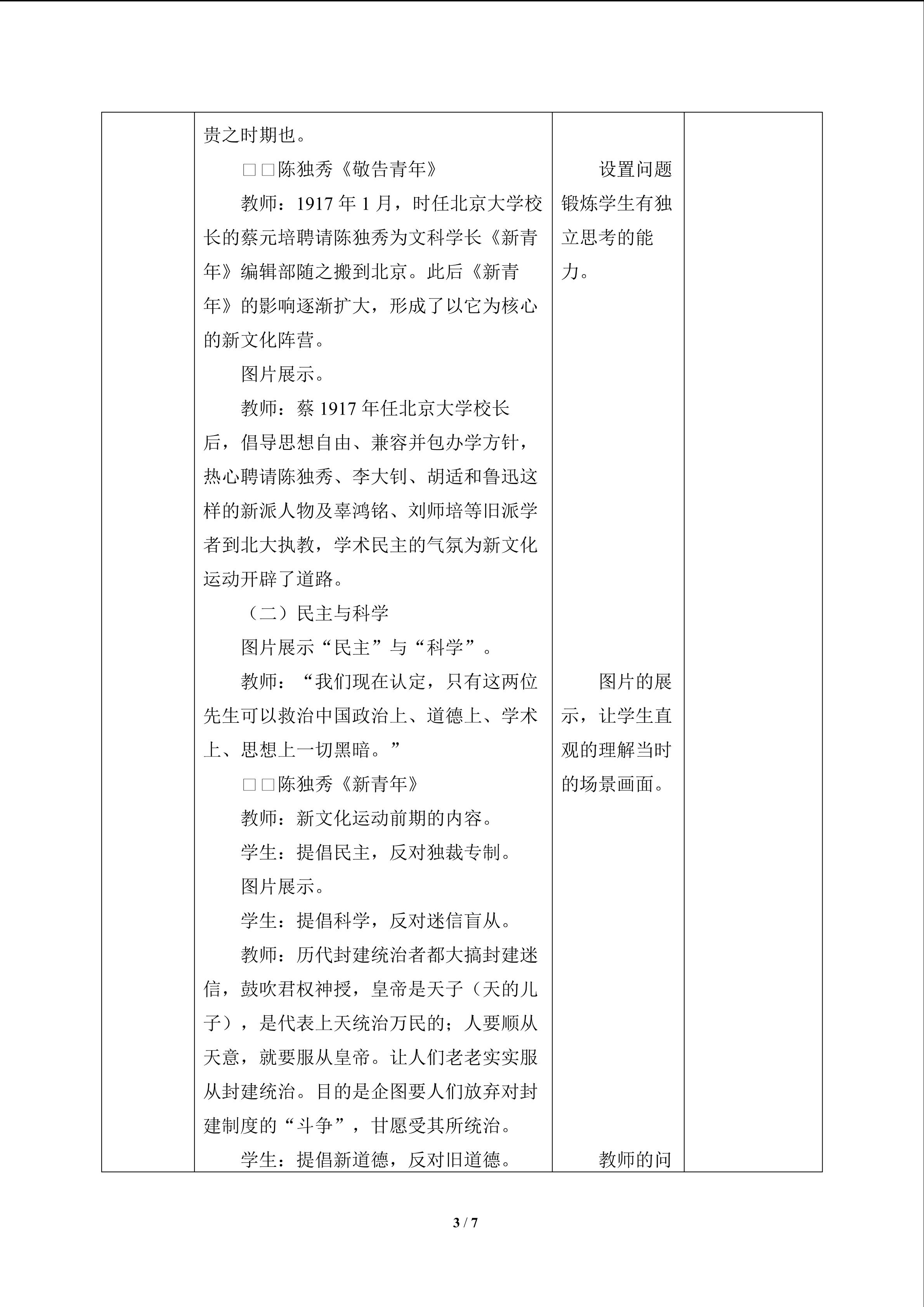 | | 贵之时期也。<br>□□陈独秀《敬告青年》<br>教师：1917年1月，时任北京大学校长的蔡元培聘请陈独秀为文科学长《新青年》编辑部随之搬到北京。此后《新青年》的影响逐渐扩大，形成了以它为核心的新文化阵营。<br>图片展示。<br>教师：蔡1917年任北京大学校长后，倡导思想自由、兼容并包办学方针，热心聘请陈独秀、李大钊、胡适和鲁迅这样的新派人物及辜鸿铭、刘师培等旧派学者到北大执教，学术民主的气氛为新文化运动开辟了道路。<br>（二）民主与科学<br>图片展示“民主”与“科学”。<br>教师：“我们现在认定，只有这两位先生可以救治中国政治上、道德上、学术上、思想上一切黑暗。”<br>□□陈独秀《新青年》<br>教师：新文化运动前期的内容。<br>学生：提倡民主，反对独裁专制。<br>图片展示。<br>学生：提倡科学，反对迷信盲从。<br>教师：历代封建统治者都大搞封建迷信，鼓吹君权神授，皇帝是天子（天的儿子），是代表上天统治万民的；人要顺从天意，就要服从皇帝。让人们老老实实服从封建统治。目的是企图要人们放弃对封建制度的“斗争”，甘愿受其所统治。<br>学生：提倡新道德，反对旧道德。 | 设置问题锻炼学生有独立思考的能力。<br>图片的展示，让学生直观的理解当时的场景画面。<br>教师的问 | |
|---|---|---|---|

3 / 7